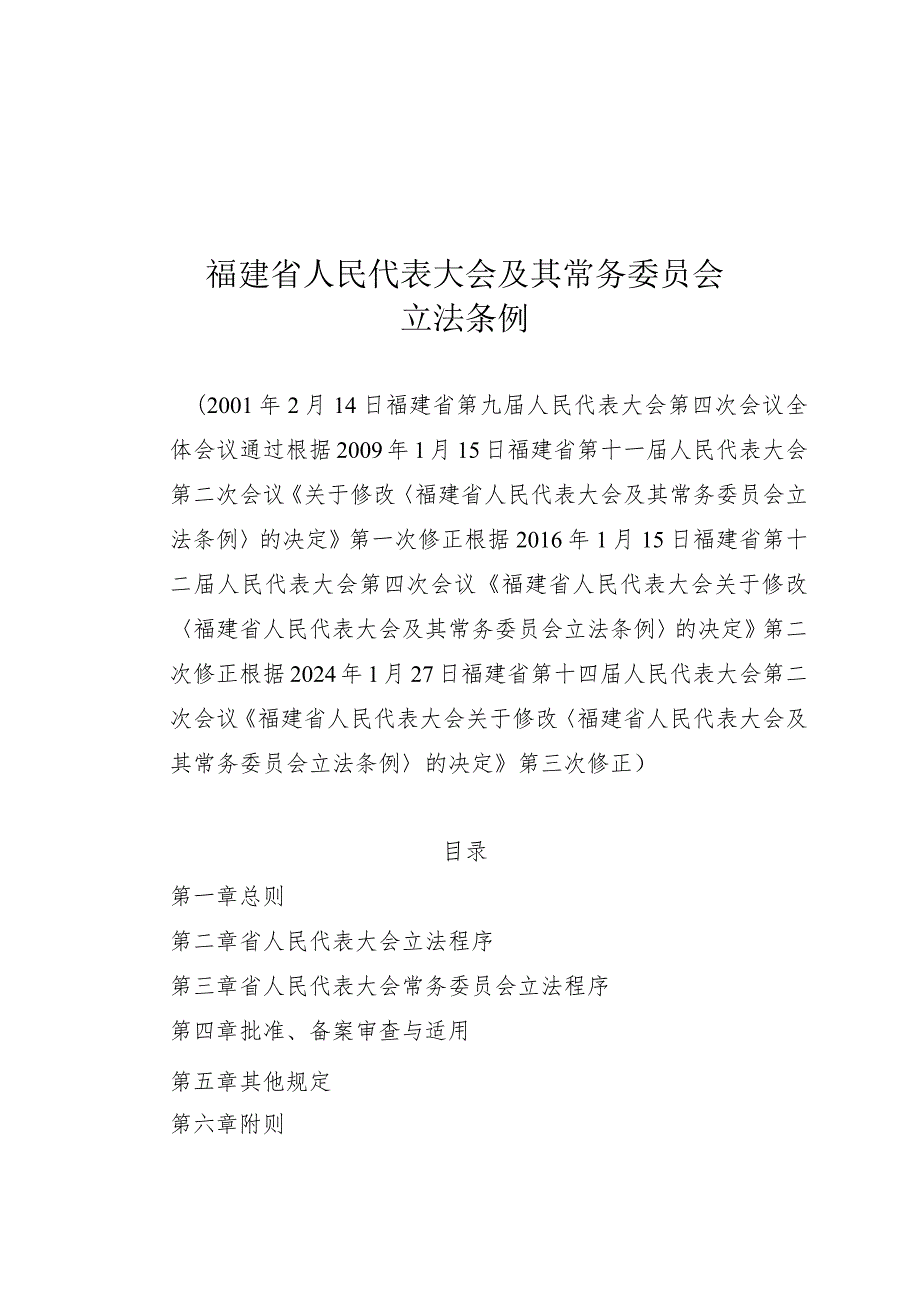 福建省人民代表大会及其常务委员会
立法条例

（2001年2月14日福建省第九届人民代表大会第四次会议全体会议通过根据2009年1月15日福建省第十一届人民代表大会第二次会议《关于修改〈福建省人民代表大会及其常务委员会立法条例〉的决定》第一次修正根据2016年1月15日福建省第十二届人民代表大会第四次会议《福建省人民代表大会关于修改〈福建省人民代表大会及其常务委员会立法条例〉的决定》第二次修正根据2024年1月27日福建省第十四届人民代表大会第二次会议《福建省人民代表大会关于修改〈福建省人民代表大会及其常务委员会立法条例〉的决定》第三次修正）

目录

第一章总则

第二章省人民代表大会立法程序

第三章省人民代表大会常务委员会立法程序

第四章批准、备案审查与适用

第五章其他规定

第六章附则